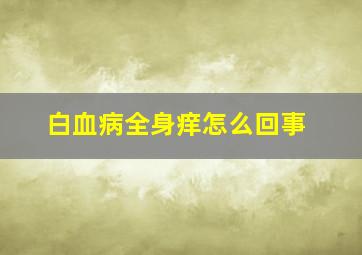 白血病全身痒怎么回事